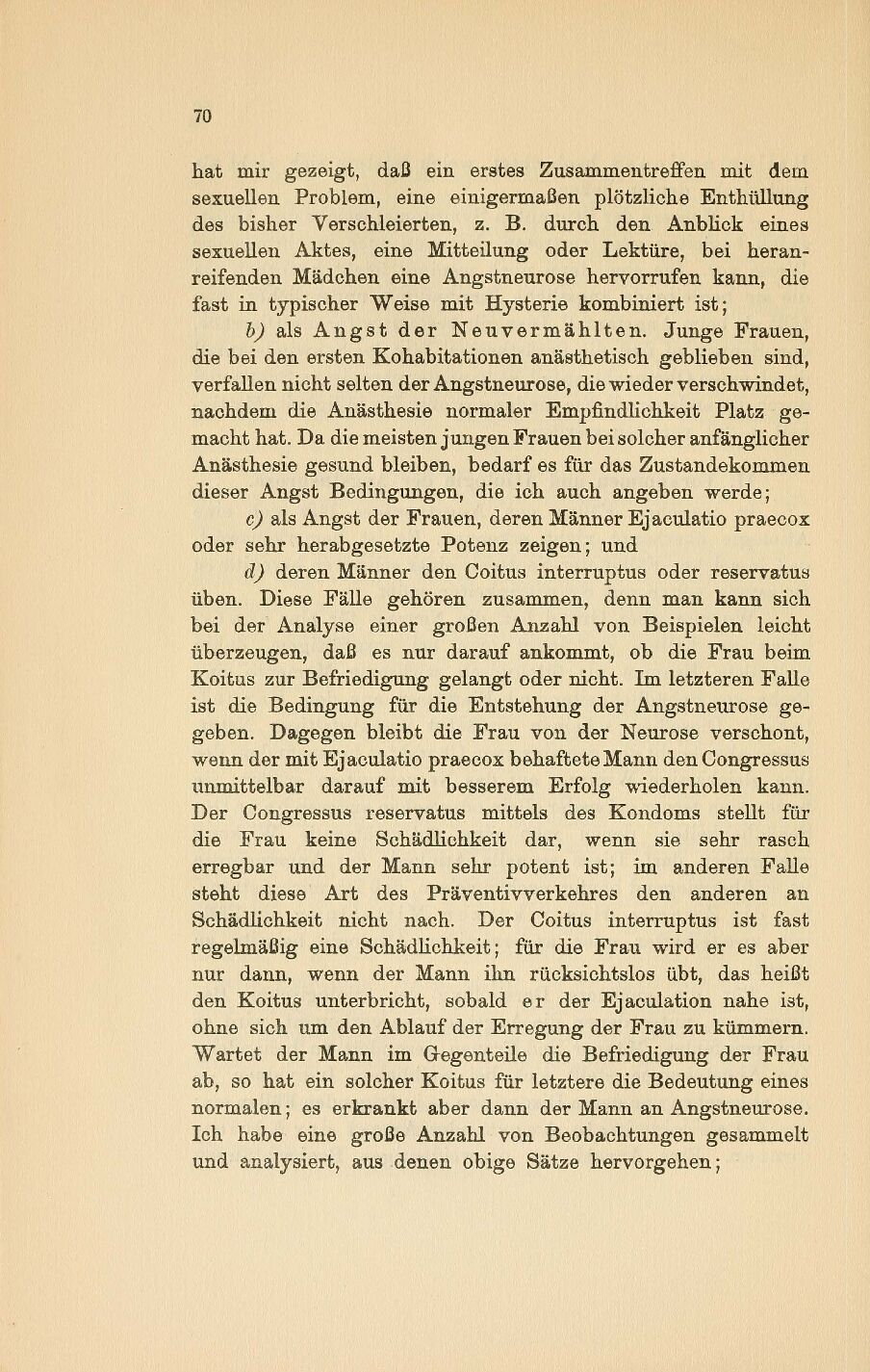 70

hat mir gezeigt, daß ein erstes Zusammentreffen mit dem sexuellen Problem, eine einigermaßen plötzliche Enthüllung des bisher Verschleierten, z. B. durch den Anblick eines sexuellen Aktes, eine Mitteilung oder Lektüre, bei heranreifenden Mädchen eine Angstneurose hervorrufen kann, die fast in typischer Weise mit Hysterie kombiniert ist;

b) als Angst der Neuvermählten. Junge Frauen, die bei den ersten Kohabitationen anästhetisch geblieben sind, verfallen nicht selten der Angstneurose, die wieder verschwindet, nachdem die Anästhesie normaler Empfindlichkeit Platz gemacht hat. Da die meisten jungen Frauen bei solcher anfänglicher Anästhesie gesund bleiben, bedarf es für das Zustandekommen dieser Angst Bedingungen, die ich auch angeben werde;

c) als Angst der Frauen, deren Männer Ejaculatio praecox oder sehr herabgesetzte Potenz zeigen; und

d) deren Männer den Coitus interruptus oder reservatus üben. Diese Fälle gehören zusammen, denn man kann sich bei der Analyse einer großen Anzahl von Beispielen leicht überzeugen, daß es nur darauf ankommt, ob die Frau beim Koitus zur Befriedigung gelangt oder nicht. Im letzteren Falle ist die Bedingung für die Entstehung der Angstneurose gegeben. Dagegen bleibt die Frau von der Neurose verschont, wenn der mit Ejaculatio praecox behaftete Mann den Congressus unmittelbar darauf mit besserem Erfolg wiederholen kann. Der Congressus reservatus mittels des Kondoms stellt für die Frau keine Schädlichkeit dar, wenn sie sehr rasch erregbar und der Mann sehr potent ist; im anderen Falle steht diese Art des Präventivverkehres den anderen an Schädlichkeit nicht nach. Der Coitus interruptus ist fast regelmäßig eine Schädlichkeit; für die Frau wird er es aber nur dann, wenn der Mann ihn rücksichtslos übt, das heißt den Koitus unterbricht, sobald er der Ejaculation nahe ist, ohne sich um den Ablauf der Erregung der Frau zu kümmern. Wartet der Mann im Gegenteile die Befriedigung der Frau ab, so hat ein solcher Koitus für letztere die Bedeutung eines normalen; es erkrankt aber dann der Mann an Angstneurose. Ich habe eine große Anzahl von Beobachtungen gesammelt und analysiert, aus denen obige Sätze hervorgehen;